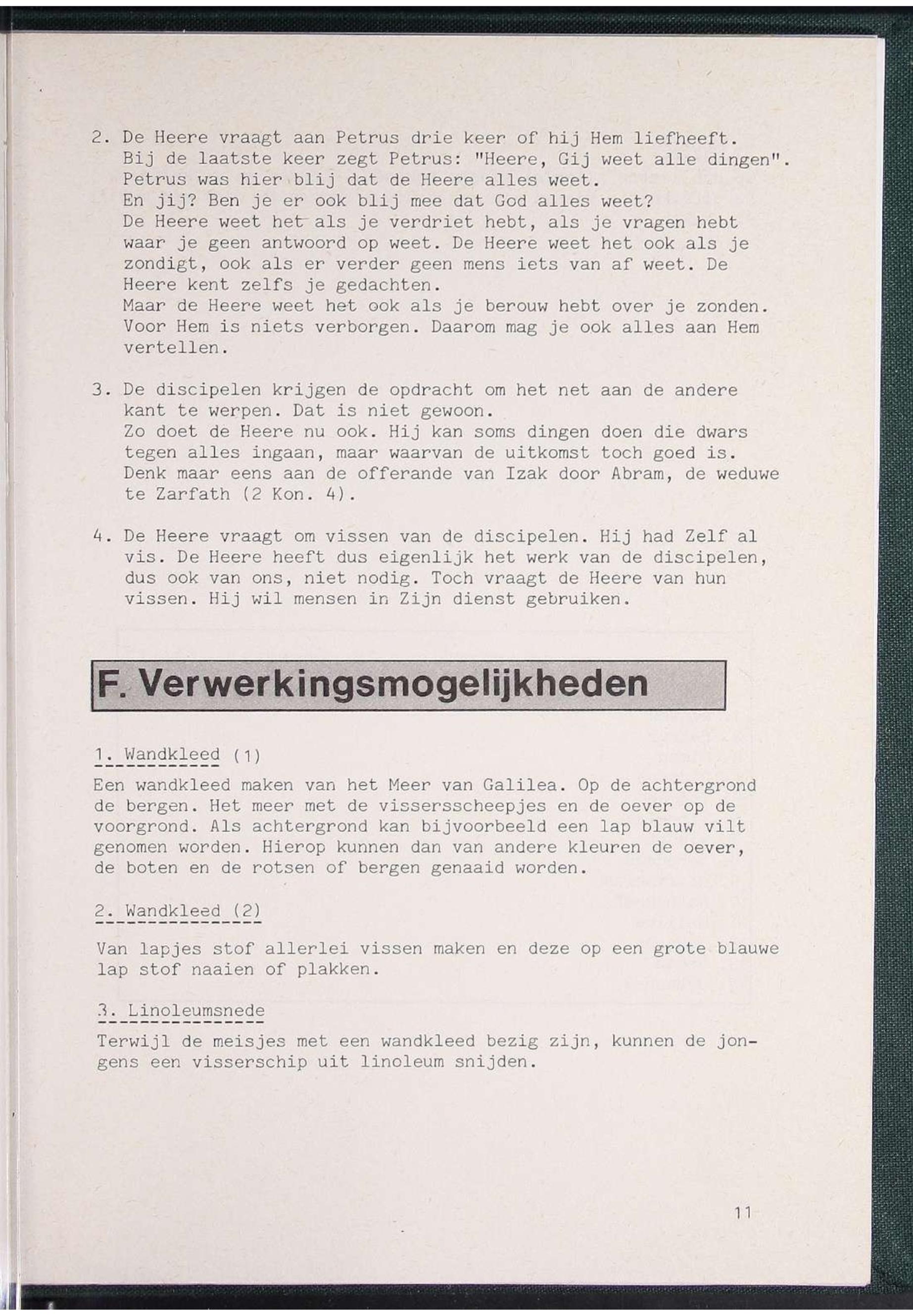 2. De Heere vraagt aan Petrus drie keer of hij Hem liefheeft. Bij de laatste keer zegt Petrus: "Heere, Gij weet alle dingen". Petrus was hier blij dat de Heere alles weet.
En jij? Ben je er ook blij mee dat God alles weet?
De Heere weet het als je verdriet hebt, als je vragen hebt waar je geen antwoord op weet. De Heere weet het ook als je zondigt, ook als er verder geen mens iets van af weet. De Heere kent zelfs je gedachten.
Maar de Heere weet het ook als je berouw hebt over je zonden. Voor Hem is niets verborgen. Daarom mag je ook alles aan Hem vertellen.

3. De discipelen krijgen de opdracht om het net aan de andere kant te werpen. Dat is niet gewoon.
Zo doet de Heere nu ook. Hij kan soms dingen doen die dwars tegen alles ingaan, maar waarvan de uitkomst toch goed is. Denk maar eens aan de offerande van Izak door Abram, de weduwe te Zarfath (2 Kon. 4).

4. De Heere vraagt om vissen van de discipelen. Hij had Zelf al vis. De Heere heeft dus eigenlijk het werk van de discipelen, dus ook van ons, niet nodig. Toch vraagt de Heere van hun vissen. Hij wil mensen in Zijn dienst gebruiken.

F. Verwerkingsmogelijkheden

1. Wandkleed (1)

Een wandkleed maken van het Meer van Galilea. Op de achtergrond de bergen. Het meer met de vissersscheepjes en de oever op de voorgrond. Als achtergrond kan bijvoorbeeld een lap blauw vilt genomen worden. Hierop kunnen dan van andere kleuren de oever, de boten en de rotsen of bergen genaaid worden.

2. Wandkleed (2)

Van lapjes stof allerlei vissen maken en deze op een grote blauwe lap stof naaien of plakken.

3. Linoleumsnede

Terwijl de meisjes met een wandkleed bezig zijn, kunnen de jongens een visserschip uit linoleum snijden.

11